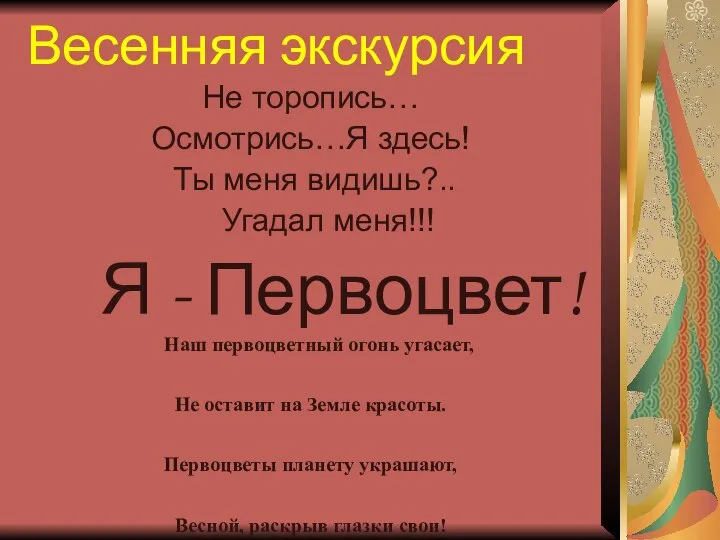 Весенняя экскурсия

Не торопись…
Осмотрись…Я здесь!
Ты меня видишь?..
Угадал меня!!!

Я – Первоцвет!

Наш первоцветный огонь угасает,

Не оставит на Земле красоты.

Первоцветы планету украшают,

Весной, раскрыв глазки свои!